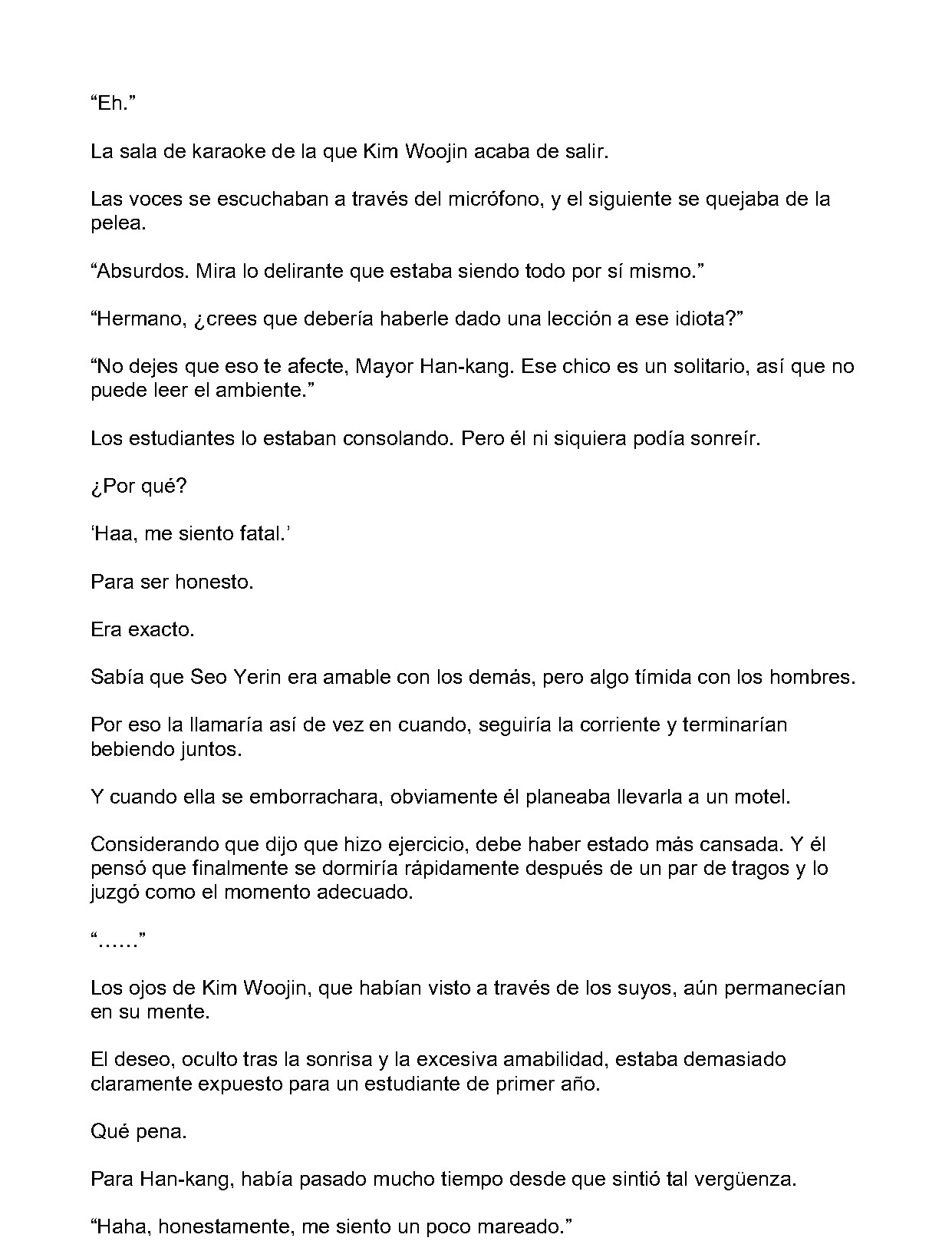 “Eh.”

La sala de karaoke de la que Kim Woojin acaba de salir.

Las voces se escuchaban a través del micrófono, y el siguiente se quejaba de la pelea.

“Absurdos. Mira lo delirante que estaba siendo todo por sí mismo.”

“Hermano, ¿crees que debería haberle dado una lección a ese idiota?”

“No dejes que eso te afecte, Mayor Han-kang. Ese chico es un solitario, así que no puede leer el ambiente.”

Los estudiantes lo estaban consolando. Pero él ni siquiera podía sonreír.

¿Por qué?

‘Haa, me siento fatal.’

Para ser honesto.

Era exacto.

Sabía que Seo Yerin era amable con los demás, pero algo tímida con los hombres.

Por eso la llamaría así de vez en cuando, seguiría la corriente y terminarían bebiendo juntos.

Y cuando ella se emborrachara, obviamente él planeaba llevarla a un motel.

Considerando que dijo que hizo ejercicio, debe haber estado más cansada. Y él pensó que finalmente se dormiría rápidamente después de un par de tragos y lo juzgó como el momento adecuado.

“……”

Los ojos de Kim Woojin, que habían visto a través de los suyos, aún permanecían en su mente.

El deseo, oculto tras la sonrisa y la excesiva amabilidad, estaba demasiado claramente expuesto para un estudiante de primer año.

Qué pena.

Para Han-kang, había pasado mucho tiempo desde que sintió tal vergüenza.

“Haha, honestamente, me siento un poco mareado.”